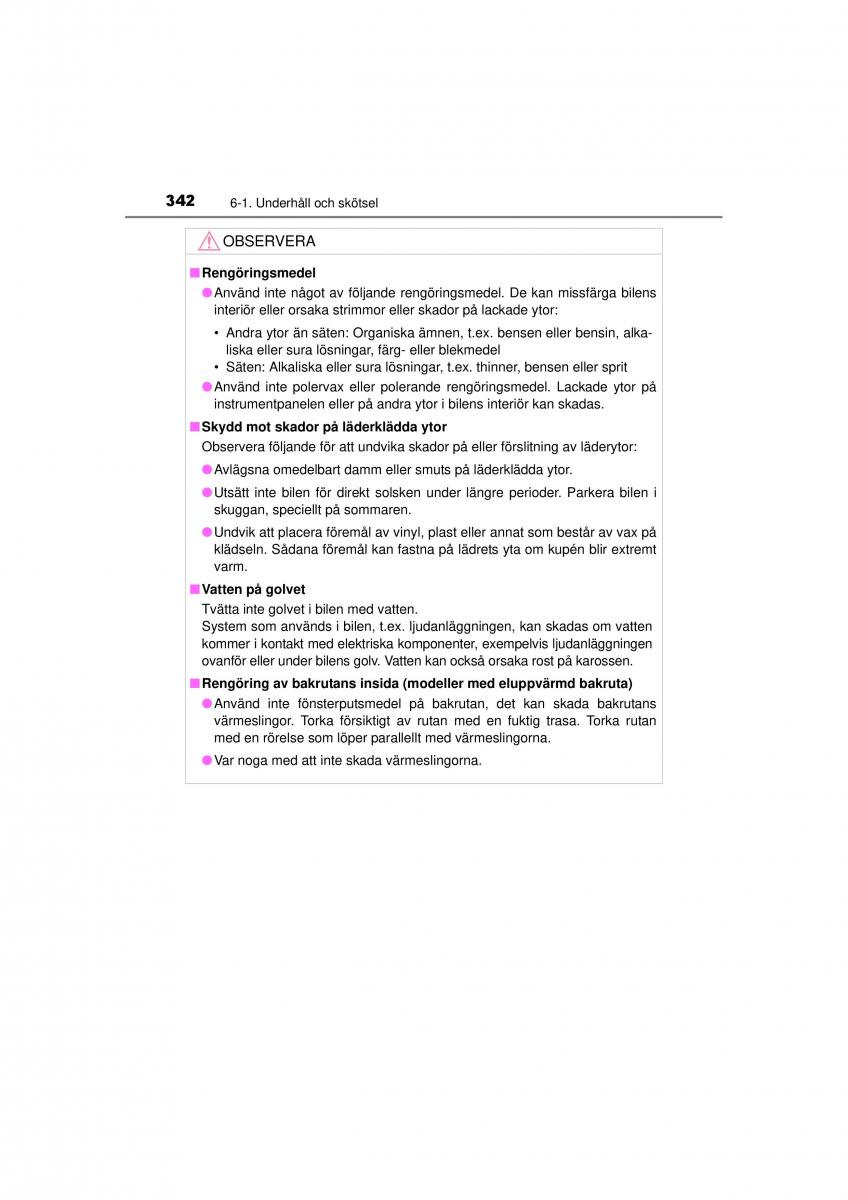 342 6-1. Underhåll och skötsel

OBSERVERA

■ Rengöringsmedel

● Använd inte något av följande rengöringsmedel. De kan missfärga bilens interiör eller orsaka strimmor eller skador på lackade ytor:

• Andra ytor än säten: Organiska ämnen, t.ex. bensen eller bensin, alkaliska eller sura lösningar, färg- eller blekmedel
• Säten: Alkaliska eller sura lösningar, t.ex. thinner, bensen eller sprit

● Använd inte polervax eller polerande rengöringsmedel. Lackade ytor på instrumentpanelen eller på andra ytor i bilens interiör kan skadas.

■ Skydd mot skador på läderklädda ytor

Observera följande för att undvika skador på eller förslitning av läderytor:

● Avlägsna omedelbart damm eller smuts på läderklädda ytor.

● Utsätt inte bilen för direkt solsken under längre perioder. Parkera bilen i skuggan, speciellt på sommaren.

● Undvik att placera föremål av vinyl, plast eller annat som består av vax på klädseln. Sådana föremål kan fastna på lädrets yta om kupén blir extremt varm.

■ Vatten på golvet

Tvätta inte golvet i bilen med vatten.
System som används i bilen, t.ex. ljudanläggningen, kan skadas om vatten kommer i kontakt med elektriska komponenter, exempelvis ljudanläggningen ovanför eller under bilens golv. Vatten kan också orsaka rost på karossen.

■ Rengöring av bakrutans insida (modeller med eluppvärmd bakruta)

● Använd inte fönsterputsmedel på bakrutan, det kan skada bakrutans värmeslingor. Torka försiktigt av rutan med en fuktig trasa. Torka rutan med en rörelse som löper parallellt med värmeslingorna.

● Var noga med att inte skada värmeslingorna.